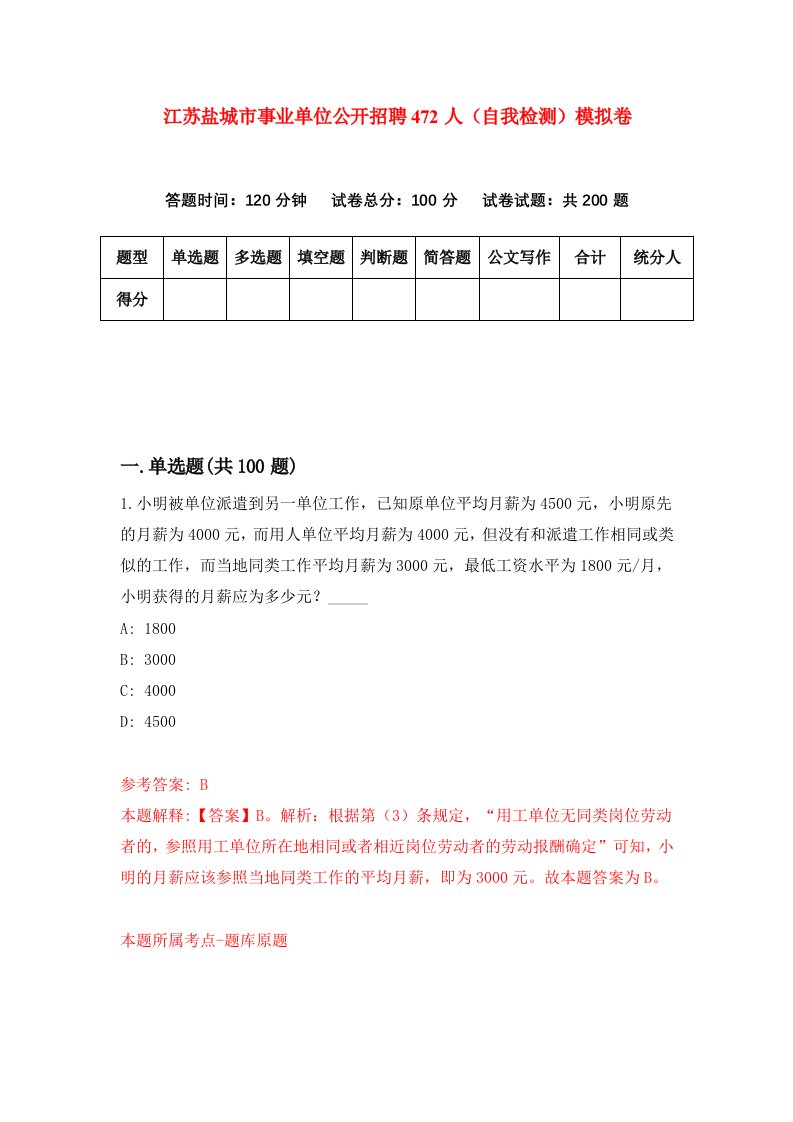 江苏盐城市事业单位公开招聘472人（自我检测）模拟卷

答题时间：120分钟　试卷总分：100分　试卷试题：共200题

| 题型 | 单选题 | 多选题 | 填空题 | 判断题 | 简答题 | 公文写作 | 合计 | 统分人 |
|---|---|---|---|---|---|---|---|---|
| 得分 | | | | | | | | |

一.单选题(共100题)

1.小明被单位派遣到另一单位工作，已知原单位平均月薪为4500元，小明原先的月薪为4000元，而用人单位平均月薪为4000元，但没有和派遣工作相同或类似的工作，而当地同类工作平均月薪为3000元，最低工资水平为1800元/月，小明获得的月薪应为多少元？_____

A: 1800

B: 3000

C: 4000

D: 4500

参考答案: B

本题解释:【答案】B。解析：根据第（3）条规定，“用工单位无同类岗位劳动者的，参照用工单位所在地相同或者相近岗位劳动者的劳动报酬确定”可知，小明的月薪应该参照当地同类工作的平均月薪，即为3000元。故本题答案为B。

本题所属考点-题库原题